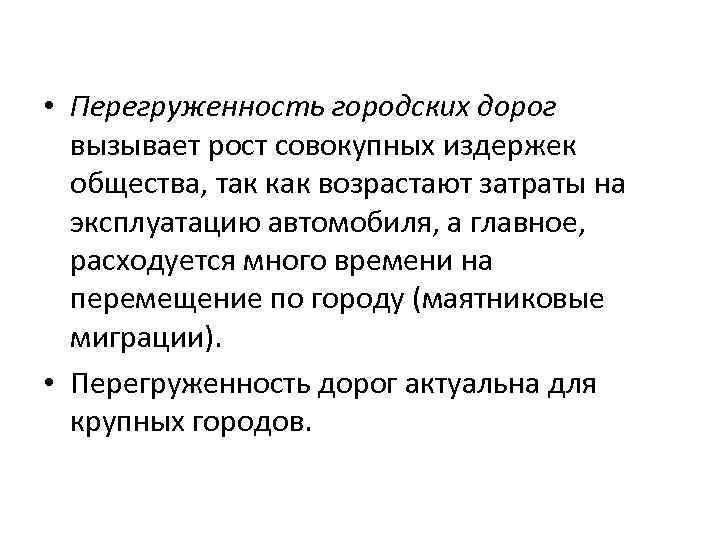 • Перегруженность городских дорог вызывает рост совокупных издержек общества, так как возрастают затраты на эксплуатацию автомобиля, а главное, расходуется много времени на перемещение по городу (маятниковые миграции).

• Перегруженность дорог актуальна для крупных городов.